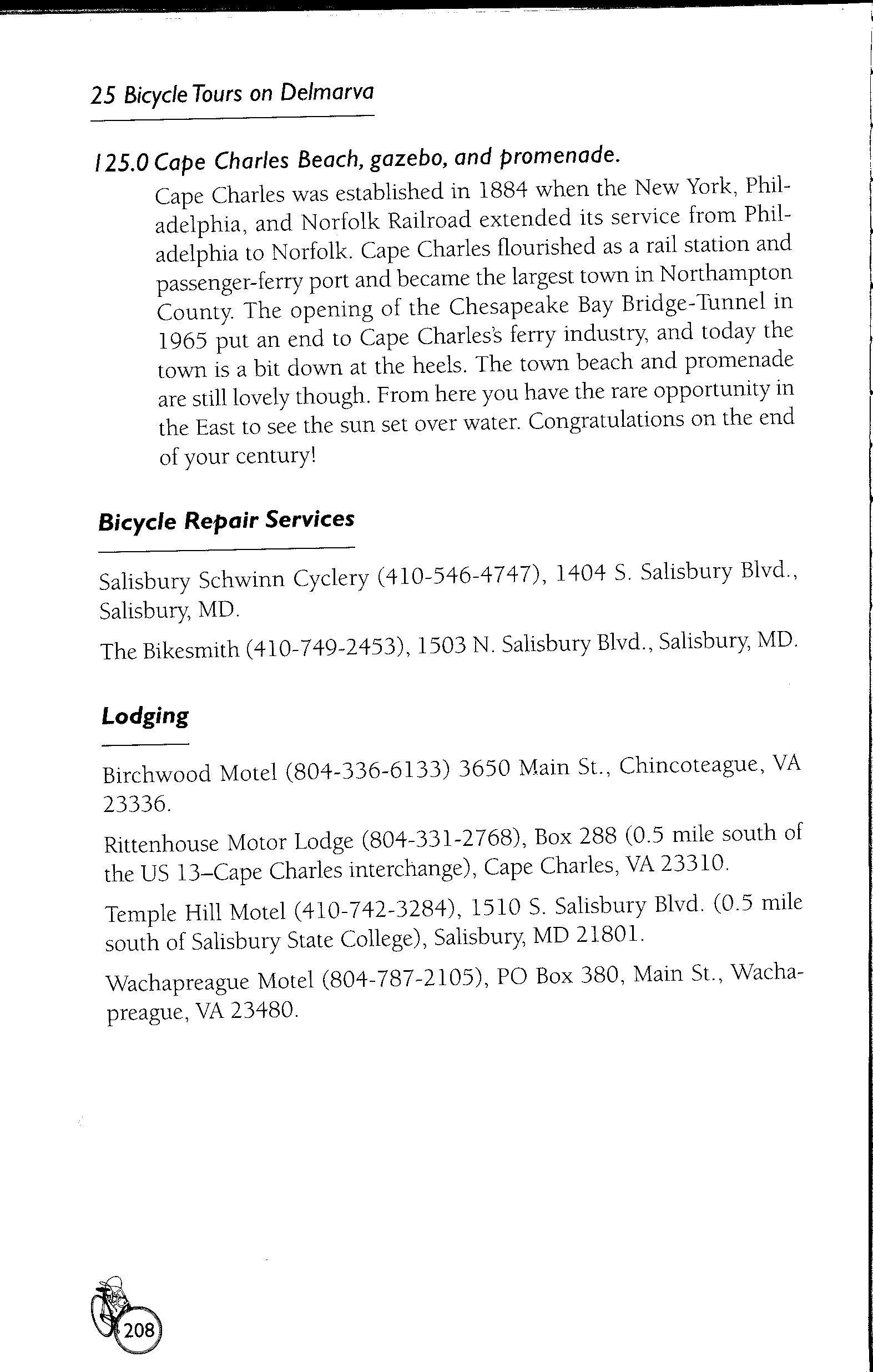 25 Bicycle Tours on Delmarva

125.0 Cape Charles Beach, gazebo, and promenade.

Cape Charles was established in 1884 when the New York, Philadelphia, and Norfolk Railroad extended its service from Philadelphia to Norfolk. Cape Charles flourished as a rail station and passenger-ferry port and became the largest town in Northampton County. The opening of the Chesapeake Bay Bridge-Tunnel in 1965 put an end to Cape Charles's ferry industry, and today the town is a bit down at the heels. The town beach and promenade are still lovely though. From here you have the rare opportunity in the East to see the sun set over water. Congratulations on the end of your century!

Bicycle Repair Services

Salisbury Schwinn Cyclery (410-546-4747), 1404 S. Salisbury Blvd., Salisbury, MD.

The Bikesmith (410-749-2453), 1503 N. Salisbury Blvd., Salisbury, MD.

Lodging

Birchwood Motel (804-336-6133) 3650 Main St., Chincoteague, VA 23336.

Rittenhouse Motor Lodge (804-331-2768), Box 288 (0.5 mile south of the US 13–Cape Charles interchange), Cape Charles, VA 23310.

Temple Hill Motel (410-742-3284), 1510 S. Salisbury Blvd. (0.5 mile south of Salisbury State College), Salisbury, MD 21801.

Wachapreague Motel (804-787-2105), PO Box 380, Main St., Wachapreague, VA 23480.

208